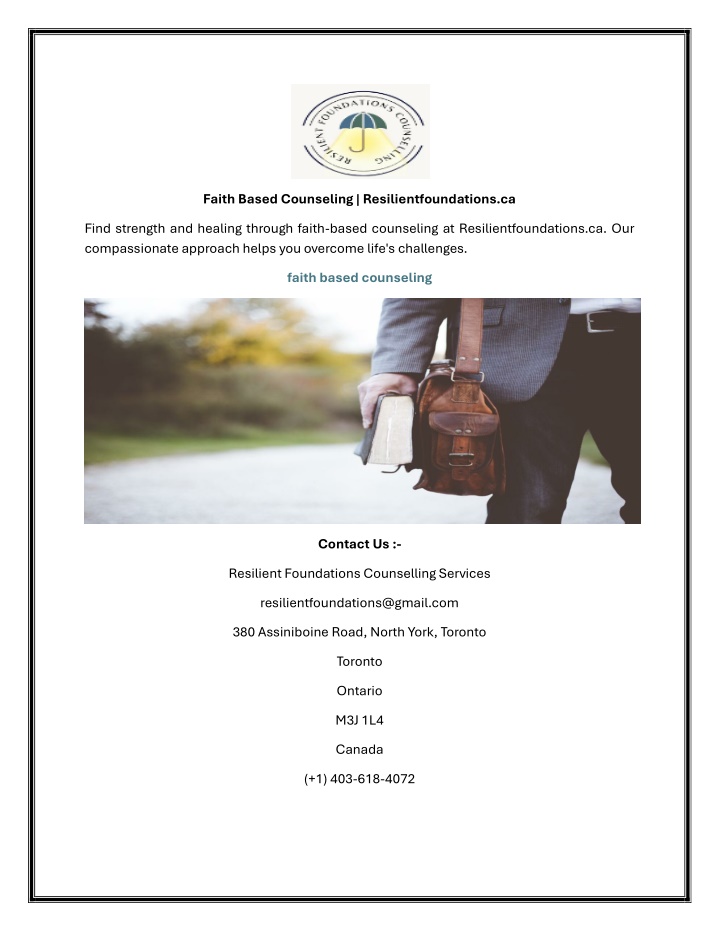 RESILIENT FOUNDATIONS COUNSELING

Faith Based Counseling | Resilientfoundations.ca

Find strength and healing through faith-based counseling at Resilientfoundations.ca. Our compassionate approach helps you overcome life's challenges.

faith based counseling

Contact Us :-

Resilient Foundations Counselling Services

resilientfoundations@gmail.com

380 Assiniboine Road, North York, Toronto

Toronto

Ontario

M3J 1L4

Canada

(+1) 403-618-4072